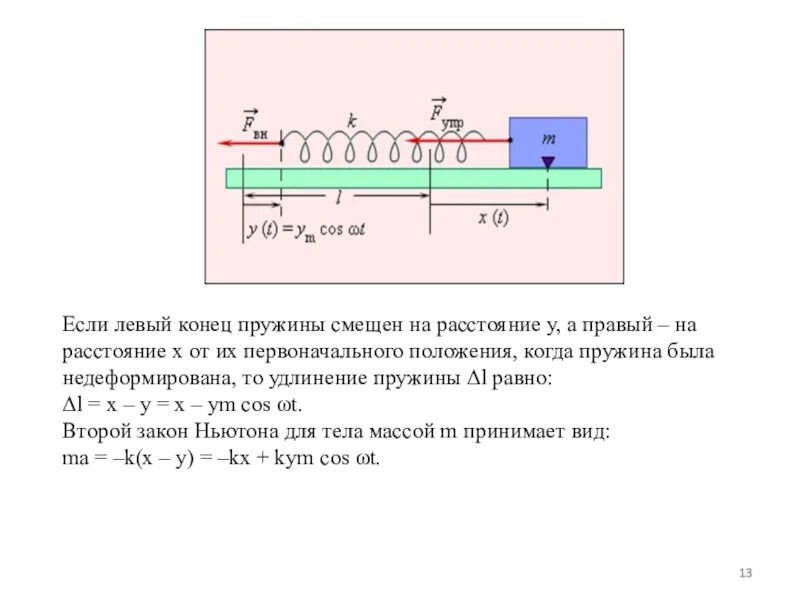 $\vec{F}_{вн}$ $k$ $\vec{F}_{упр}$ $m$ $l$ $x(t)$ $y(t) = y_m \cos \omega t$

Если левый конец пружины смещен на расстояние y, а правый – на расстояние x от их первоначального положения, когда пружина была недеформирована, то удлинение пружины Δl равно:
Δl = x – y = x – ym cos ωt.
Второй закон Ньютона для тела массой m принимает вид:
ma = –k(x – y) = –kx + kym cos ωt.

13